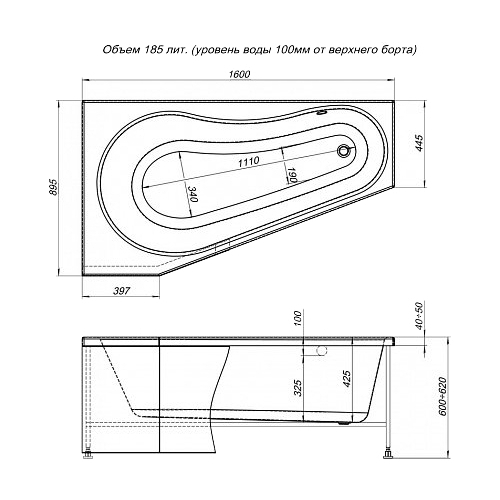 Объем 185 лит. (уровень воды 100мм от верхнего борта)

1600

895

445

1110

190

340

397

100

40÷50

325

425

600÷620